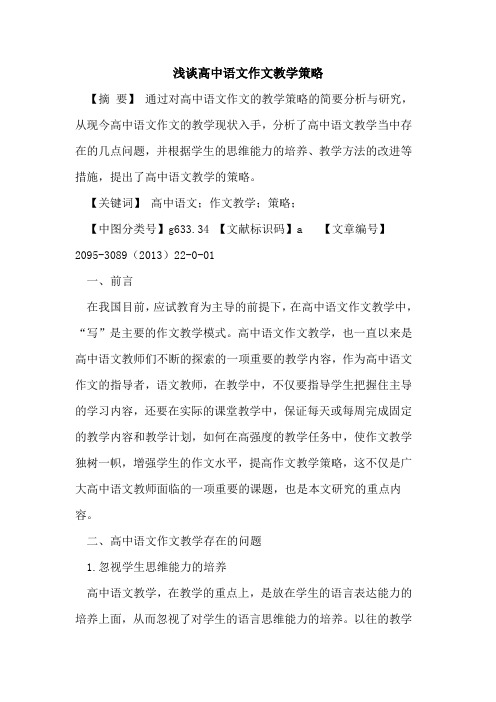 浅谈高中语文作文教学策略

【摘 要】 通过对高中语文作文的教学策略的简要分析与研究，从现今高中语文作文的教学现状入手，分析了高中语文教学当中存在的几点问题，并根据学生的思维能力的培养、教学方法的改进等措施，提出了高中语文教学的策略。

【关键词】 高中语文；作文教学；策略；

【中图分类号】g633.34 【文献标识码】a 【文章编号】2095-3089（2013）22-0-01

一、前言

在我国目前，应试教育为主导的前提下，在高中语文作文教学中，“写”是主要的作文教学模式。高中语文作文教学，也一直以来是高中语文教师们不断的探索的一项重要的教学内容，作为高中语文作文的指导者，语文教师，在教学中，不仅要指导学生把握住主导的学习内容，还要在实际的课堂教学中，保证每天或每周完成固定的教学内容和教学计划，如何在高强度的教学任务中，使作文教学独树一帜，增强学生的作文水平，提高作文教学策略，这不仅是广大高中语文教师面临的一项重要的课题，也是本文研究的重点内容。

二、高中语文作文教学存在的问题

1.忽视学生思维能力的培养

高中语文教学，在教学的重点上，是放在学生的语言表达能力的培养上面，从而忽视了对学生的语言思维能力的培养。以往的教学